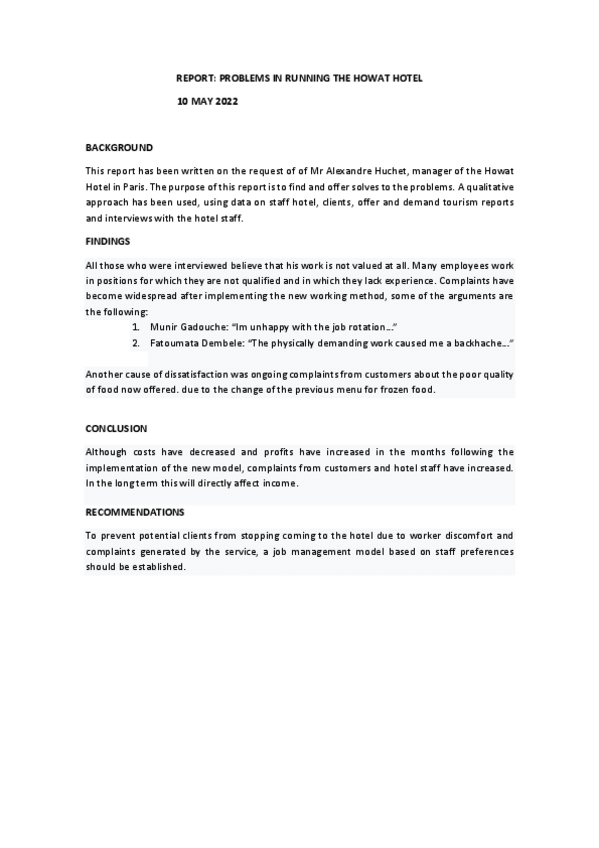 REPORT: PROBLEMS IN RUNNING THE HOWAT HOTEL

10 MAY 2022

BACKGROUND

This report has been written on the request of of Mr Alexandre Huchet, manager of the Howat Hotel in Paris. The purpose of this report is to find and offer solves to the problems. A qualitative approach has been used, using data on staff hotel, clients, offer and demand tourism reports and interviews with the hotel staff.

FINDINGS

All those who were interviewed believe that his work is not valued at all. Many employees work in positions for which they are not qualified and in which they lack experience. Complaints have become widespread after implementing the new working method, some of the arguments are the following:

1. Munir Gadouche: "Im unhappy with the job rotation…"
2. Fatoumata Dembele: "The physically demanding work caused me a backhache…"

Another cause of dissatisfaction was ongoing complaints from customers about the poor quality of food now offered. due to the change of the previous menu for frozen food.

CONCLUSION

Although costs have decreased and profits have increased in the months following the implementation of the new model, complaints from customers and hotel staff have increased. In the long term this will directly affect income.

RECOMMENDATIONS

To prevent potential clients from stopping coming to the hotel due to worker discomfort and complaints generated by the service, a job management model based on staff preferences should be established.